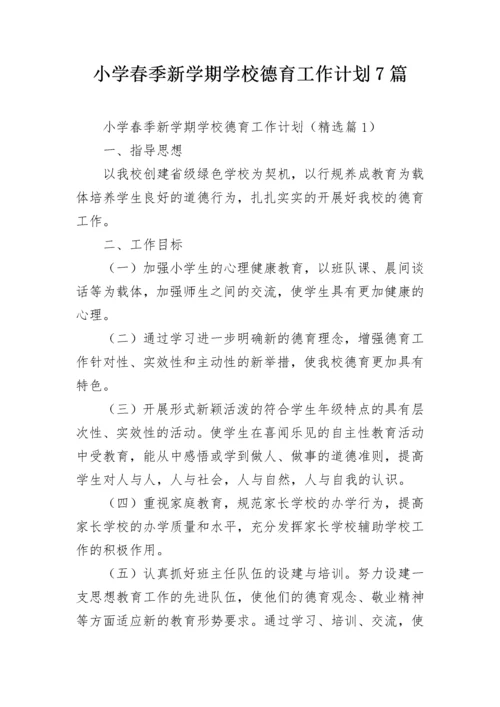 小学春季新学期学校德育工作计划7篇

小学春季新学期学校德育工作计划（精选篇1）

一、指导思想

以我校创建省级绿色学校为契机，以行规养成教育为载体培养学生良好的道德行为，扎扎实实的开展好我校的德育工作。

二、工作目标

（一）加强小学生的心理健康教育，以班队课、晨间谈话等为载体，加强师生之间的交流，使学生具有更加健康的心理。

（二）通过学习进一步明确新的德育理念，增强德育工作针对性、实效性和主动性的新举措，使我校德育更加具有特色。

（三）开展形式新颖活泼的符合学生年级特点的具有层次性、实效性的活动。使学生在喜闻乐见的自主性教育活动中受教育，能从中感悟或学到做人、做事的道德准则，提高学生对人与人，人与社会，人与自然，人与自我的认识。

（四）重视家庭教育，规范家长学校的办学行为，提高家长学校的办学质量和水平，充分发挥家长学校辅助学校工作的积极作用。

（五）认真抓好班主任队伍的设建与培训。努力设建一支思想教育工作的先进队伍，使他们的德育观念、敬业精神等方面适应新的教育形势要求。通过学习、培训、交流，使